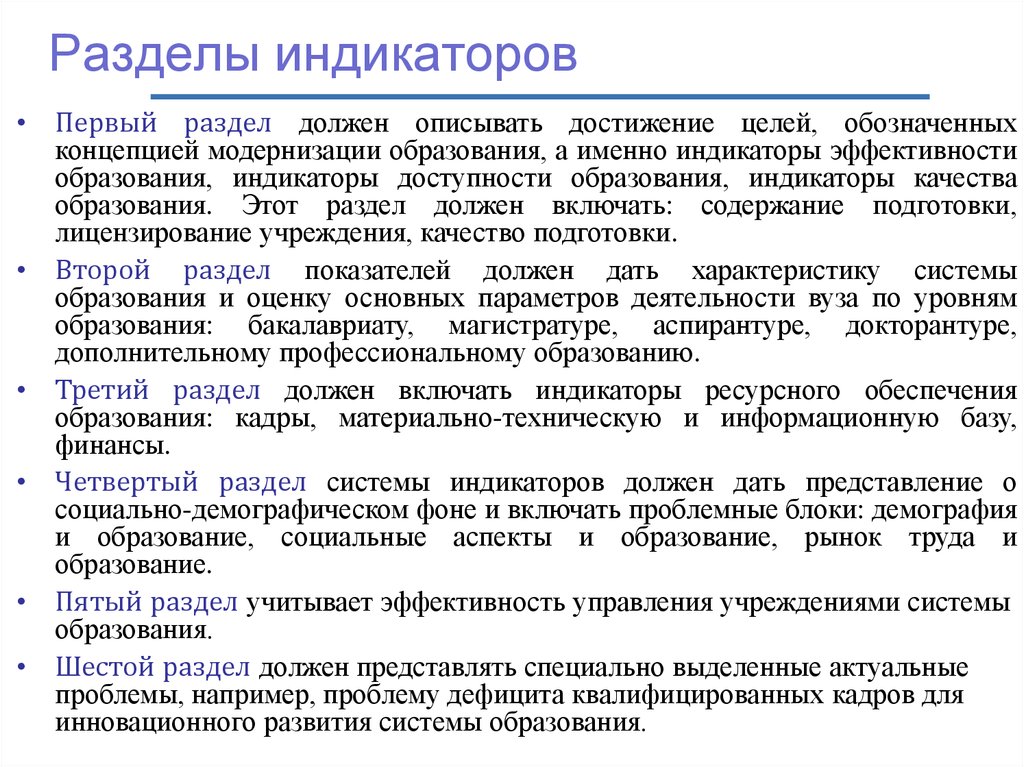 Разделы индикаторов

• Первый раздел должен описывать достижение целей, обозначенных концепцией модернизации образования, а именно индикаторы эффективности образования, индикаторы доступности образования, индикаторы качества образования. Этот раздел должен включать: содержание подготовки, лицензирование учреждения, качество подготовки.
• Второй раздел показателей должен дать характеристику системы образования и оценку основных параметров деятельности вуза по уровням образования: бакалавриату, магистратуре, аспирантуре, докторантуре, дополнительному профессиональному образованию.
• Третий раздел должен включать индикаторы ресурсного обеспечения образования: кадры, материально-техническую и информационную базу, финансы.
• Четвертый раздел системы индикаторов должен дать представление о социально-демографическом фоне и включать проблемные блоки: демография и образование, социальные аспекты и образование, рынок труда и образование.
• Пятый раздел учитывает эффективность управления учреждениями системы образования.
• Шестой раздел должен представлять специально выделенные актуальные проблемы, например, проблему дефицита квалифицированных кадров для инновационного развития системы образования.